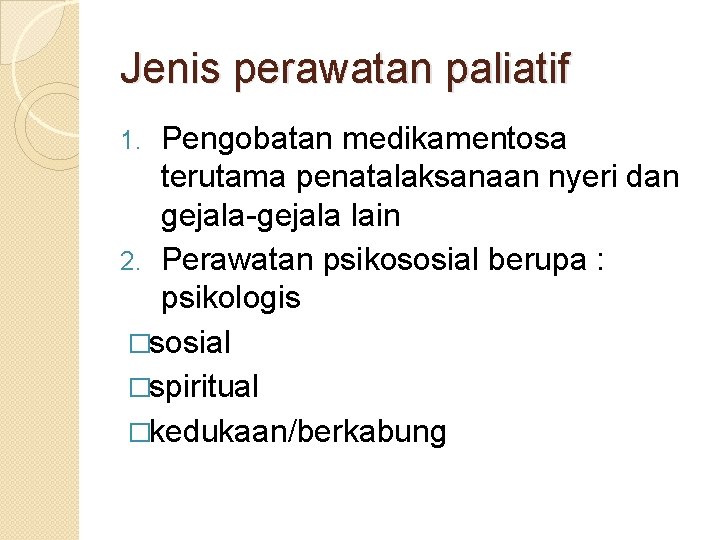 Jenis perawatan paliatif

1. Pengobatan medikamentosa terutama penatalaksanaan nyeri dan gejala-gejala lain
2. Perawatan psikososial berupa : psikologis

□sosial
□spiritual
□kedukaan/berkabung